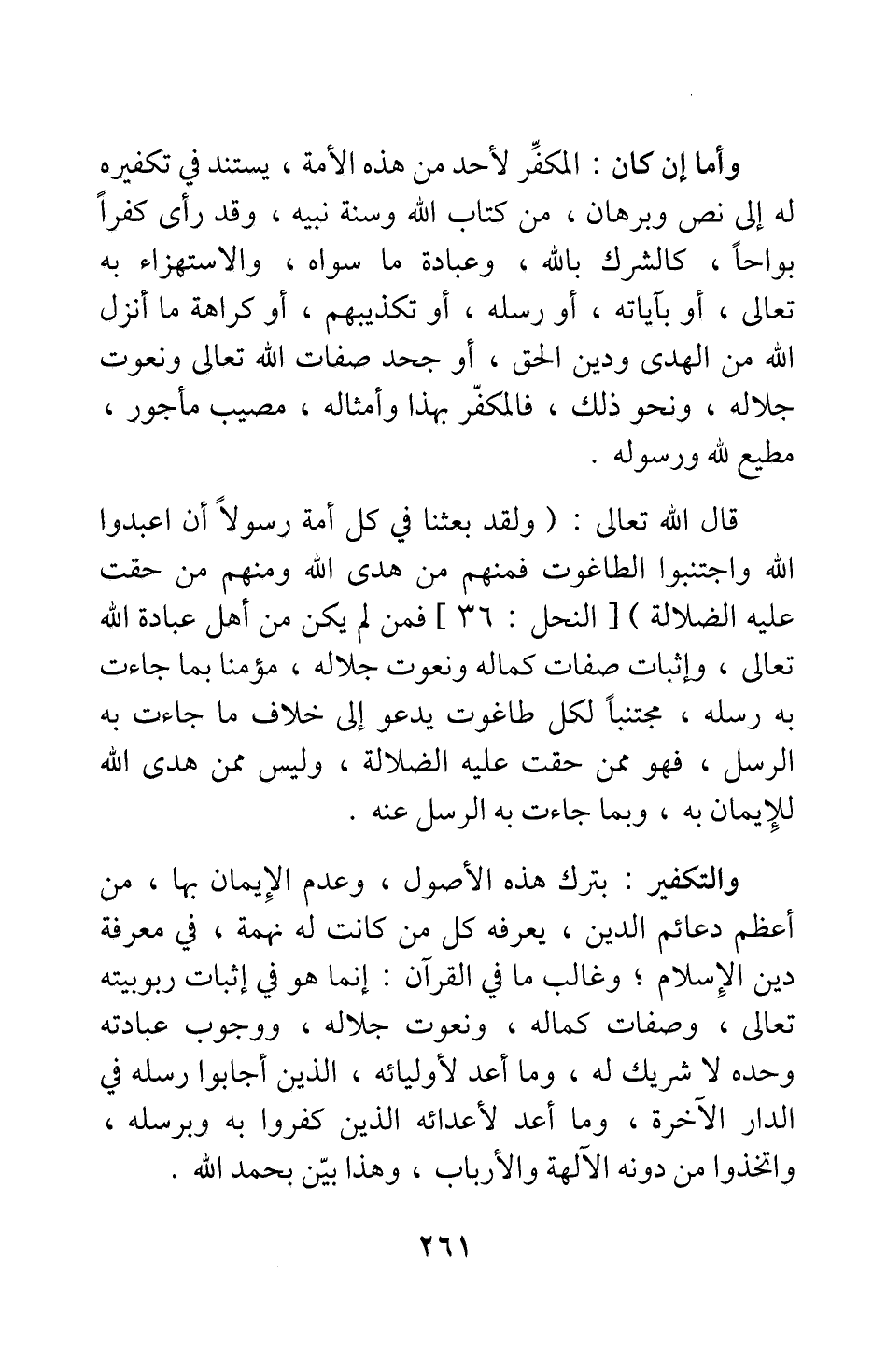 وأما إن كان : المكفِّر لأحد من هذه الأمة ، يستند في تكفيره له إلى نص وبرهان ، من كتاب الله وسنة نبيه ، وقد رأى كفراً بواحاً ، كالشرك بالله ، وعبادة ما سواه ، والاستهزاء به تعالى ، أو بآياته ، أو رسله ، أو تكذيبهم ، أو كراهة ما أنزل الله من الهدى ودين الحق ، أو جحد صفات الله تعالى ونعوت جلاله ، ونحو ذلك ، فالمكفّر بهذا وأمثاله ، مصيب مأجور ، مطيع لله ورسوله .

قال الله تعالى : ( ولقد بعثنا في كل أمة رسولاً أن اعبدوا الله واجتنبوا الطاغوت فمنهم من هدى الله ومنهم من حقت عليه الضلالة ) [ النحل : ٣٦ ] فمن لم يكن من أهل عبادة الله تعالى ، وإثبات صفات كماله ونعوت جلاله ، مؤمنا بما جاءت به رسله ، مجتنباً لكل طاغوت يدعو إلى خلاف ما جاءت به الرسل ، فهو ممن حقت عليه الضلالة ، وليس ممن هدى الله للإيمان به ، وبما جاءت به الرسل عنه .

والتكفير : بترك هذه الأصول ، وعدم الإيمان بها ، من أعظم دعائم الدين ، يعرفه كل من كانت له نهمة ، في معرفة دين الإسلام ؛ وغالب ما في القرآن : إنما هو في إثبات ربوبيته تعالى ، وصفات كماله ، ونعوت جلاله ، ووجوب عبادته وحده لا شريك له ، وما أعد لأوليائه ، الذين أجابوا رسله في الدار الآخرة ، وما أعد لأعدائه الذين كفروا به وبرسله ، واتخذوا من دونه الآلهة والأرباب ، وهذا بيّن بحمد الله .

٢٦١